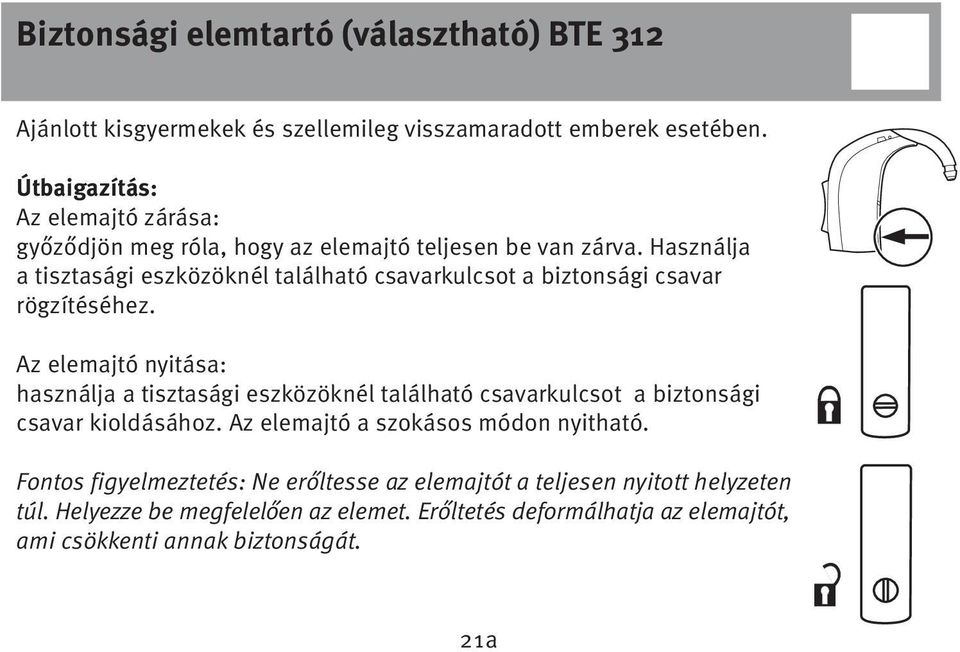 Biztonsági elemtartó (választható) BTE 312

Ajánlott kisgyermekek és szellemileg visszamaradott emberek esetében.

Útbaigazítás:
Az elemajtó zárása:
győződjön meg róla, hogy az elemajtó teljesen be van zárva. Használja a tisztasági eszközöknél található csavarkulcsot a biztonsági csavar rögzítéséhez.

Az elemajtó nyitása:
használja a tisztasági eszközöknél található csavarkulcsot a biztonsági csavar kioldásához. Az elemajtó a szokásos módon nyitható.

Fontos figyelmeztetés: Ne erőltesse az elemajtót a teljesen nyitott helyzeten túl. Helyezze be megfelelően az elemet. Erőltetés deformálhatja az elemajtót, ami csökkenti annak biztonságát.

21a